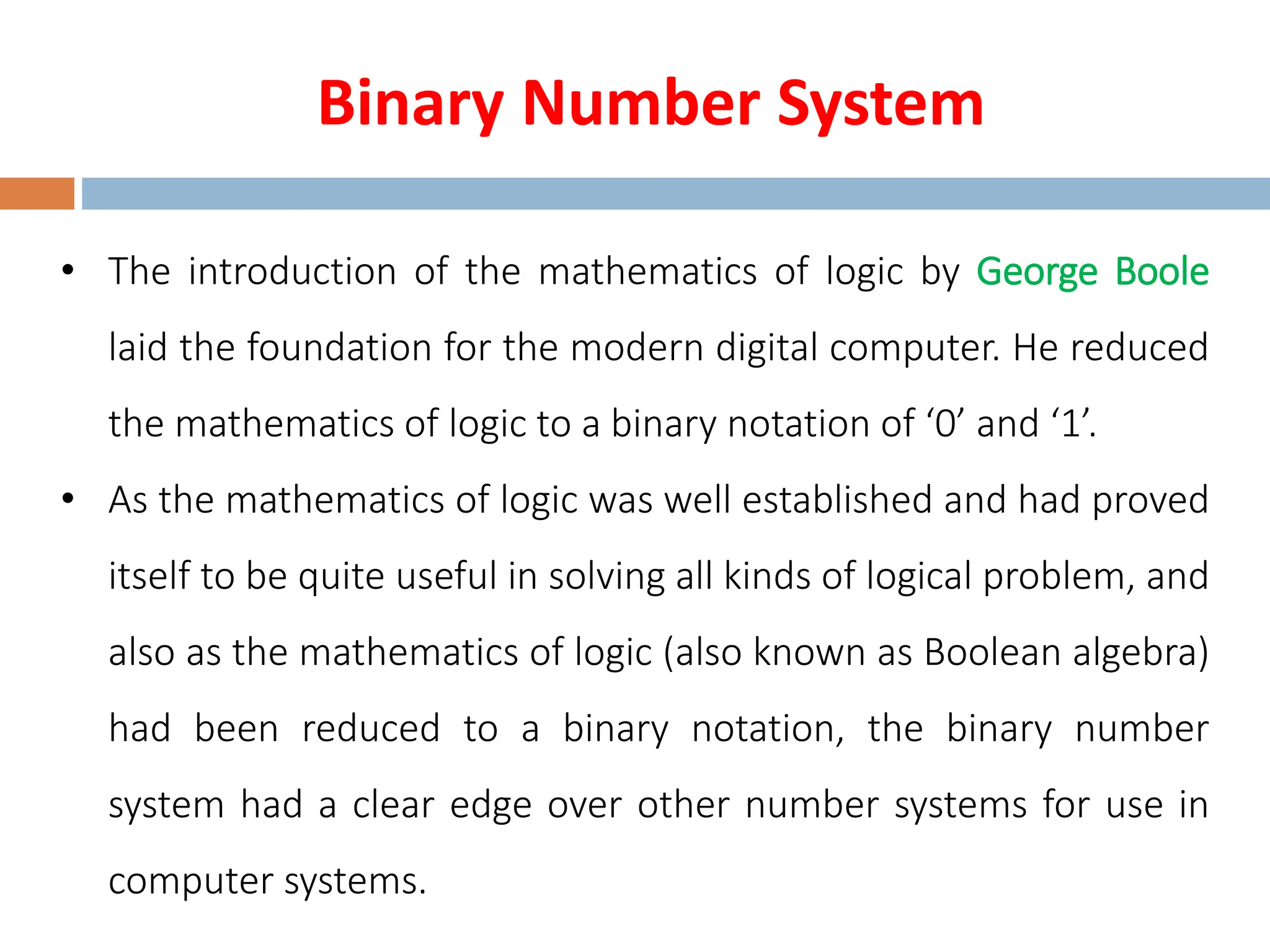 Binary Number System

• The introduction of the mathematics of logic by George Boole laid the foundation for the modern digital computer. He reduced the mathematics of logic to a binary notation of ‘0’ and ‘1’.

• As the mathematics of logic was well established and had proved itself to be quite useful in solving all kinds of logical problem, and also as the mathematics of logic (also known as Boolean algebra) had been reduced to a binary notation, the binary number system had a clear edge over other number systems for use in computer systems.